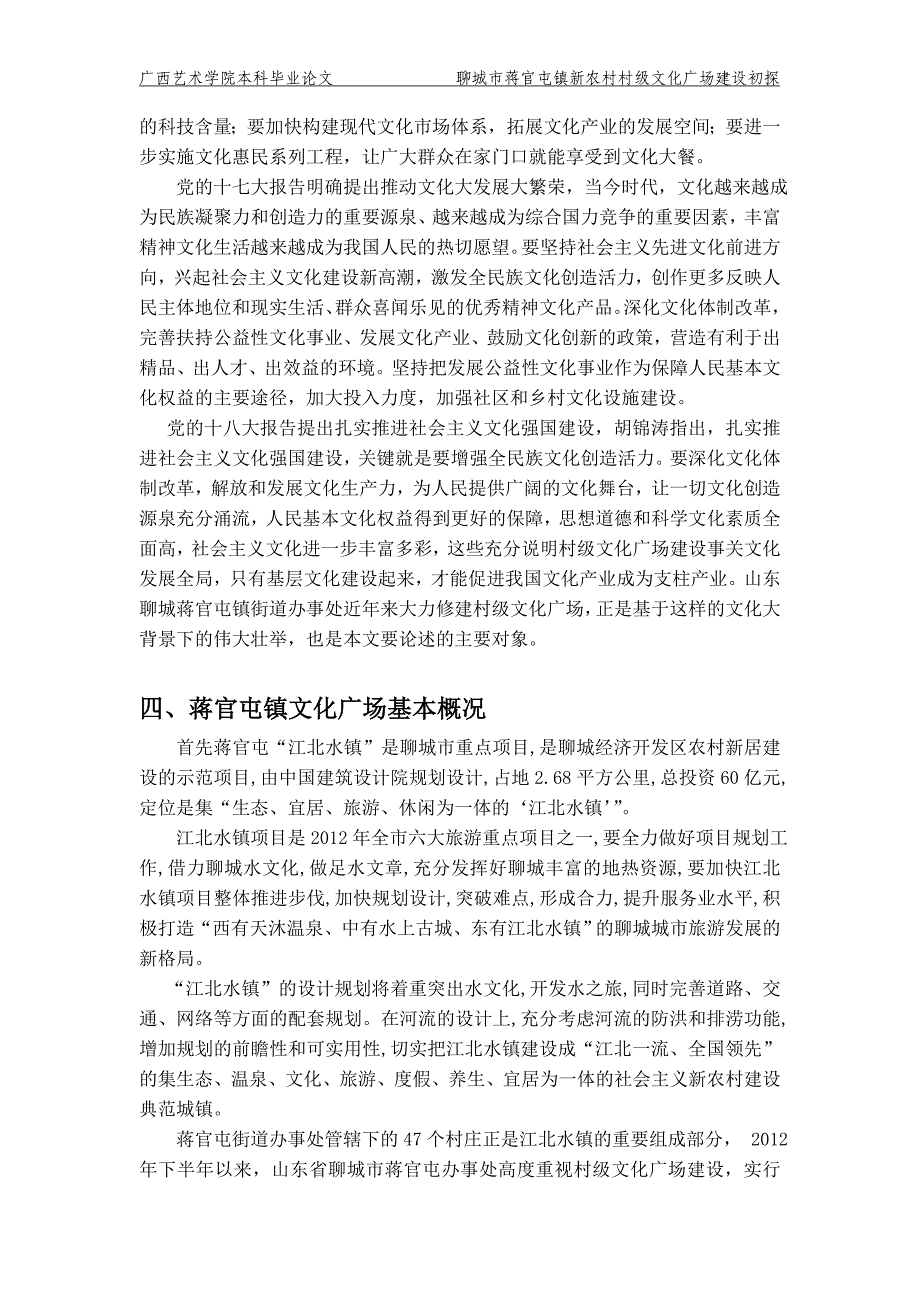 广西艺术学院本科毕业论文　　　　　聊城市蒋官屯镇新农村村级文化广场建设初探

的科技含量；要加快构建现代文化市场体系，拓展文化产业的发展空间；要进一步实施文化惠民系列工程，让广大群众在家门口就能享受到文化大餐。

党的十七大报告明确提出推动文化大发展大繁荣，当今时代，文化越来越成为民族凝聚力和创造力的重要源泉、越来越成为综合国力竞争的重要因素，丰富精神文化生活越来越成为我国人民的热切愿望。要坚持社会主义先进文化前进方向，兴起社会主义文化建设新高潮，激发全民族文化创造活力，创作更多反映人民主体地位和现实生活、群众喜闻乐见的优秀精神文化产品。深化文化体制改革，完善扶持公益性文化事业、发展文化产业、鼓励文化创新的政策，营造有利于出精品、出人才、出效益的环境。坚持把发展公益性文化事业作为保障人民基本文化权益的主要途径，加大投入力度，加强社区和乡村文化设施建设。

党的十八大报告提出扎实推进社会主义文化强国建设，胡锦涛指出，扎实推进社会主义文化强国建设，关键就是要增强全民族文化创造活力。要深化文化体制改革，解放和发展文化生产力，为人民提供广阔的文化舞台，让一切文化创造源泉充分涌流，人民基本文化权益得到更好的保障，思想道德和科学文化素质全面高，社会主义文化进一步丰富多彩，这些充分说明村级文化广场建设事关文化发展全局，只有基层文化建设起来，才能促进我国文化产业成为支柱产业。山东聊城蒋官屯镇街道办事处近年来大力修建村级文化广场，正是基于这样的文化大背景下的伟大壮举，也是本文要论述的主要对象。

四、蒋官屯镇文化广场基本概况

首先蒋官屯“江北水镇”是聊城市重点项目，是聊城经济开发区农村新居建设的示范项目，由中国建筑设计院规划设计，占地 2.68 平方公里，总投资 60 亿元，定位是集“生态、宜居、旅游、休闲为一体的‘江北水镇’”。

江北水镇项目是 2012 年全市六大旅游重点项目之一，要全力做好项目规划工作，借力聊城水文化，做足水文章，充分发挥好聊城丰富的地热资源，要加快江北水镇项目整体推进步伐，加快规划设计，突破难点，形成合力，提升服务业水平，积极打造“西有天沐温泉、中有水上古城、东有江北水镇”的聊城城市旅游发展的新格局。

“江北水镇”的设计规划将着重突出水文化，开发水之旅，同时完善道路、交通、网络等方面的配套规划。在河流的设计上，充分考虑河流的防洪和排涝功能，增加规划的前瞻性和可实用性，切实把江北水镇建设成“江北一流、全国领先”的集生态、温泉、文化、旅游、度假、养生、宜居为一体的社会主义新农村建设典范城镇。

蒋官屯街道办事处管辖下的 47 个村庄正是江北水镇的重要组成部分， 2012 年下半年以来，山东省聊城市蒋官屯办事处高度重视村级文化广场建设，实行